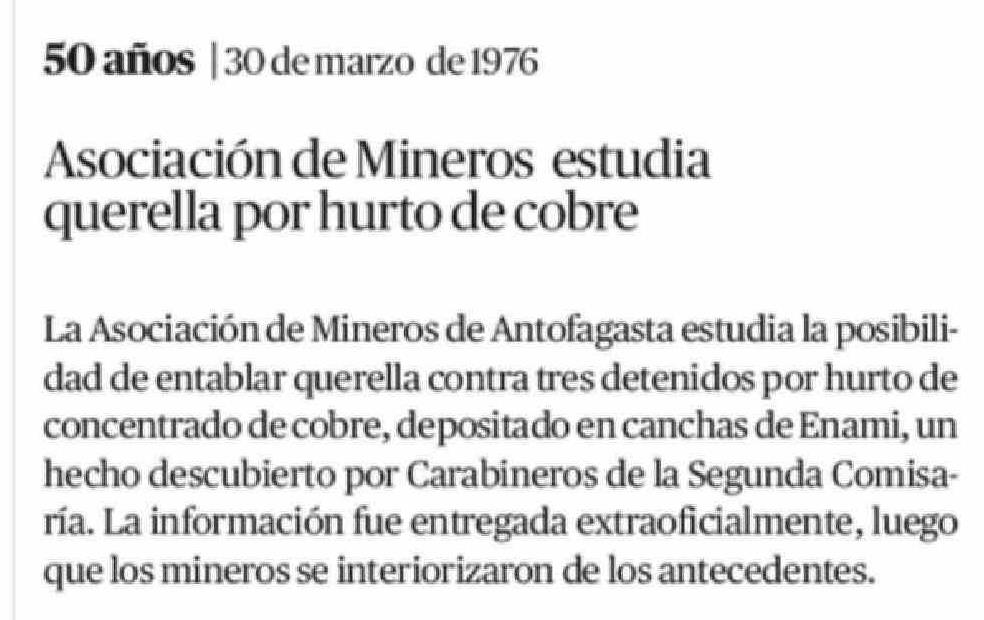 50 años | 30 de marzo de 1976

Asociación de Mineros estudia querella por hurto de cobre

La Asociación de Mineros de Antofagasta estudia la posibilidad de entablar querella contra tres detenidos por hurto de concentrado de cobre, depositado en canchas de Enami, un hecho descubierto por Carabineros de la Segunda Comisaría. La información fue entregada extraoficialmente, luego que los mineros se interiorizaron de los antecedentes.